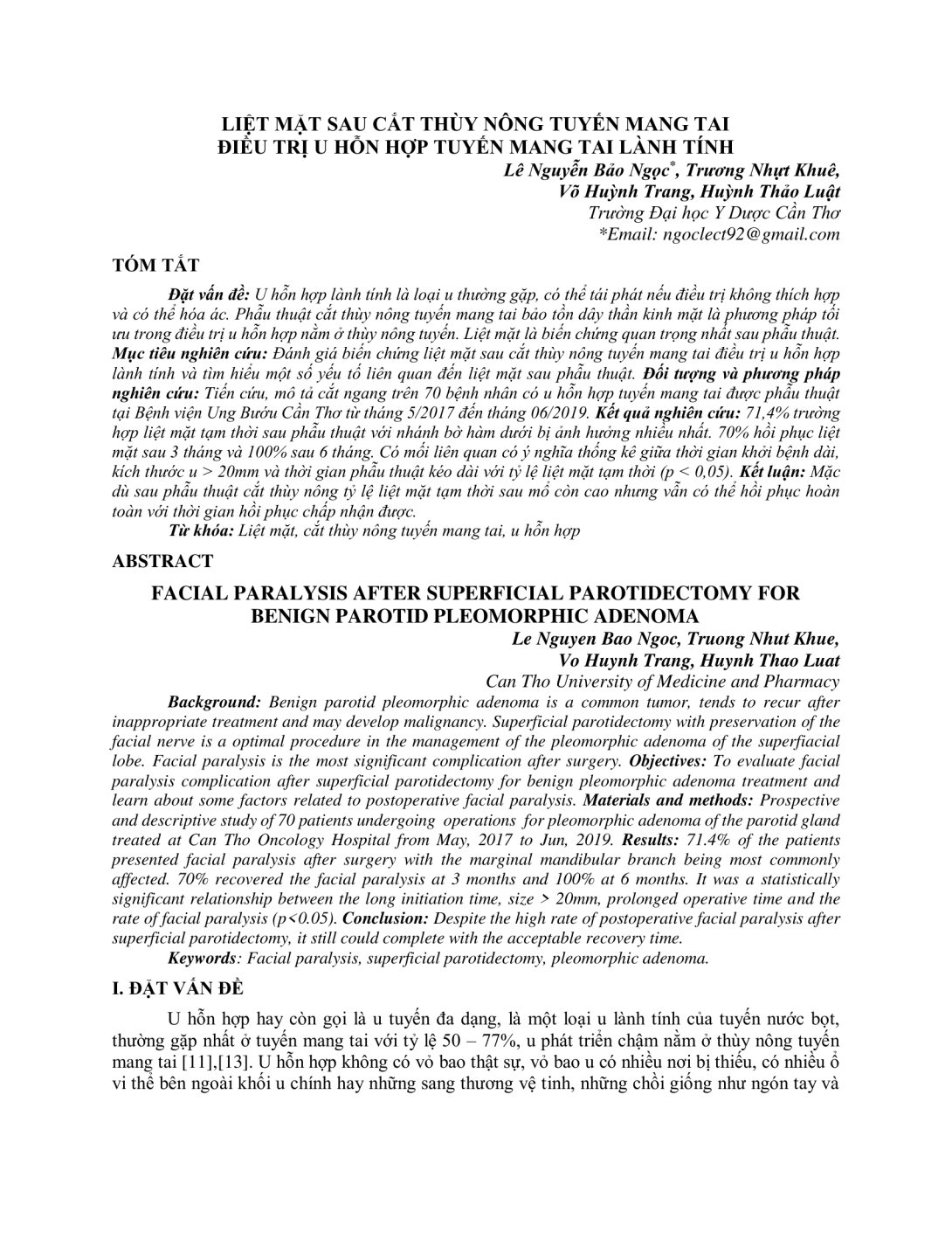 LIỆT MẶT SAU CẮT THÙY NÔNG TUYẾN MANG TAI
ĐIỀU TRỊ U HỖN HỢP TUYẾN MANG TAI LÀNH TÍNH

Lê Nguyễn Bảo Ngọc*, Trương Nhựt Khuê,
Võ Huỳnh Trang, Huỳnh Thảo Luật
Trường Đại học Y Dược Cần Thơ
*Email: ngoclect92@gmail.com

TÓM TẮT

Đặt vấn đề: U hỗn hợp lành tính là loại u thường gặp, có thể tái phát nếu điều trị không thích hợp và có thể hóa ác. Phẫu thuật cắt thùy nông tuyến mang tai bảo tồn dây thần kinh mặt là phương pháp tối ưu trong điều trị u hỗn hợp nằm ở thùy nông tuyến. Liệt mặt là biến chứng quan trọng nhất sau phẫu thuật. Mục tiêu nghiên cứu: Đánh giá biến chứng liệt mặt sau cắt thùy nông tuyến mang tai điều trị u hỗn hợp lành tính và tìm hiểu một số yếu tố liên quan đến liệt mặt sau phẫu thuật. Đối tượng và phương pháp nghiên cứu: Tiến cứu, mô tả cắt ngang trên 70 bệnh nhân có u hỗn hợp tuyến mang tai được phẫu thuật tại Bệnh viện Ung Bướu Cần Thơ từ tháng 5/2017 đến tháng 06/2019. Kết quả nghiên cứu: 71,4% trường hợp liệt mặt tạm thời sau phẫu thuật với nhánh bờ hàm dưới bị ảnh hưởng nhiều nhất. 70% hồi phục liệt mặt sau 3 tháng và 100% sau 6 tháng. Có mối liên quan có ý nghĩa thống kê giữa thời gian khởi bệnh dài, kích thước u > 20mm và thời gian phẫu thuật kéo dài với tỷ lệ liệt mặt tạm thời (p < 0,05). Kết luận: Mặc dù sau phẫu thuật cắt thùy nông tỷ lệ liệt mặt tạm thời sau mổ còn cao nhưng vẫn có thể hồi phục hoàn toàn với thời gian hồi phục chấp nhận được.

Từ khóa: Liệt mặt, cắt thùy nông tuyến mang tai, u hỗn hợp

ABSTRACT

FACIAL PARALYSIS AFTER SUPERFICIAL PAROTIDECTOMY FOR
BENIGN PAROTID PLEOMORPHIC ADENOMA

Le Nguyen Bao Ngoc, Truong Nhut Khue,
Vo Huynh Trang, Huynh Thao Luat
Can Tho University of Medicine and Pharmacy

Background: Benign parotid pleomorphic adenoma is a common tumor, tends to recur after inappropriate treatment and may develop malignancy. Superficial parotidectomy with preservation of the facial nerve is a optimal procedure in the management of the pleomorphic adenoma of the superfiacial lobe. Facial paralysis is the most significant complication after surgery. Objectives: To evaluate facial paralysis complication after superficial parotidectomy for benign pleomorphic adenoma treatment and learn about some factors related to postoperative facial paralysis. Materials and methods: Prospective and descriptive study of 70 patients undergoing operations for pleomorphic adenoma of the parotid gland treated at Can Tho Oncology Hospital from May, 2017 to Jun, 2019. Results: 71.4% of the patients presented facial paralysis after surgery with the marginal mandibular branch being most commonly affected. 70% recovered the facial paralysis at 3 months and 100% at 6 months. It was a statistically significant relationship between the long initiation time, size > 20mm, prolonged operative time and the rate of facial paralysis (p<0.05). Conclusion: Despite the high rate of postoperative facial paralysis after superficial parotidectomy, it still could complete with the acceptable recovery time.

Keywords: Facial paralysis, superficial parotidectomy, pleomorphic adenoma.

I. ĐẶT VẤN ĐỀ

U hỗn hợp hay còn gọi là u tuyến đa dạng, là một loại u lành tính của tuyến nước bọt, thường gặp nhất ở tuyến mang tai với tỷ lệ 50 – 77%, u phát triển chậm nằm ở thùy nông tuyến mang tai [11],[13]. U hỗn hợp không có vỏ bao thật sự, vỏ bao u có nhiều nơi bị thiếu, có nhiều ổ vi thể bên ngoài khối u chính hay những sang thương vệ tinh, những chồi giống như ngón tay và